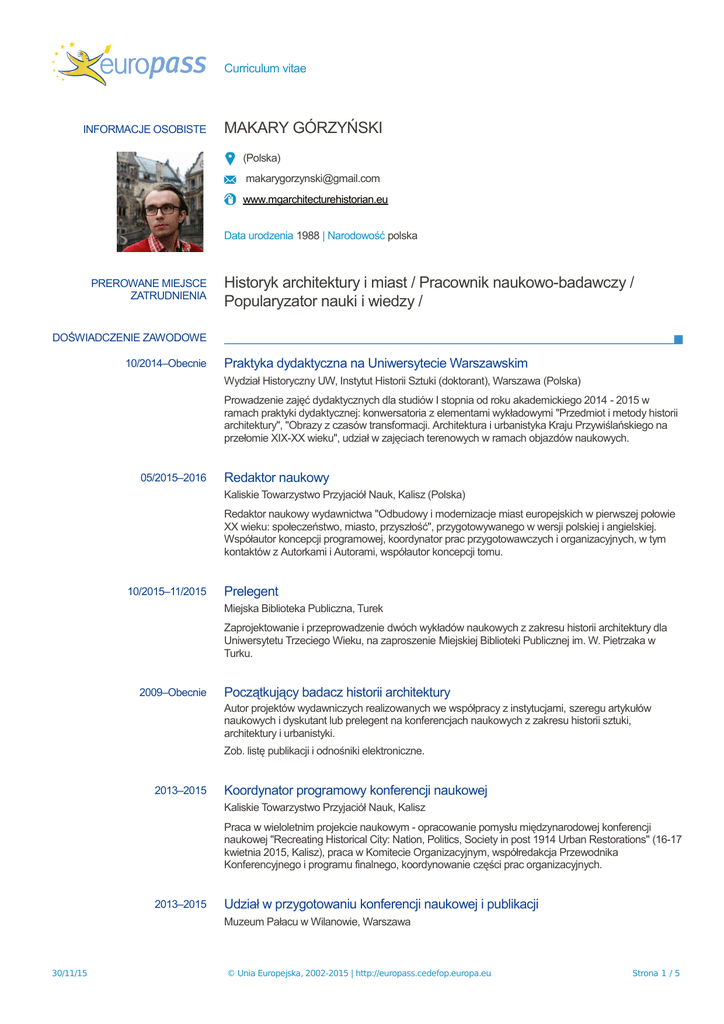 europass Curriculum vitae

INFORMACJE OSOBISTE MAKARY GÓRZYŃSKI

(Polska)

makarygorzynski@gmail.com

www.mgarchitecturehistorian.eu

Data urodzenia 1988 | Narodowość polska

PREROWANE MIEJSCE ZATRUDNIENIA Historyk architektury i miast / Pracownik naukowo-badawczy / Popularyzator nauki i wiedzy /

DOŚWIADCZENIE ZAWODOWE

10/2014–Obecnie Praktyka dydaktyczna na Uniwersytecie Warszawskim

Wydział Historyczny UW, Instytut Historii Sztuki (doktorant), Warszawa (Polska)

Prowadzenie zajęć dydaktycznych dla studiów I stopnia od roku akademickiego 2014 - 2015 w ramach praktyki dydaktycznej: konwersatoria z elementami wykładowymi "Przedmiot i metody historii architektury", "Obrazy z czasów transformacji. Architektura i urbanistyka Kraju Przywiślańskiego na przełomie XIX-XX wieku", udział w zajęciach terenowych w ramach objazdów naukowych.

05/2015–2016 Redaktor naukowy

Kaliskie Towarzystwo Przyjaciół Nauk, Kalisz (Polska)

Redaktor naukowy wydawnictwa "Odbudowy i modernizacje miast europejskich w pierwszej połowie XX wieku: społeczeństwo, miasto, przyszłość", przygotowywanego w wersji polskiej i angielskiej. Współautor koncepcji programowej, koordynator prac przygotowawczych i organizacyjnych, w tym kontaktów z Autorkami i Autorami, współautor koncepcji tomu.

10/2015–11/2015 Prelegent

Miejska Biblioteka Publiczna, Turek

Zaprojektowanie i przeprowadzenie dwóch wykładów naukowych z zakresu historii architektury dla Uniwersytetu Trzeciego Wieku, na zaproszenie Miejskiej Biblioteki Publicznej im. W. Pietrzaka w Turku.

2009–Obecnie Początkujący badacz historii architektury

Autor projektów wydawniczych realizowanych we współpracy z instytucjami, szeregu artykułów naukowych i dyskutant lub prelegent na konferencjach naukowych z zakresu historii sztuki, architektury i urbanistyki.

Zob. listę publikacji i odnośniki elektroniczne.

2013–2015 Koordynator programowy konferencji naukowej

Kaliskie Towarzystwo Przyjaciół Nauk, Kalisz

Praca w wieloletnim projekcie naukowym - opracowanie pomysłu międzynarodowej konferencji naukowej "Recreating Historical City: Nation, Politics, Society in post 1914 Urban Restorations" (16-17 kwietnia 2015, Kalisz), praca w Komitecie Organizacyjnym, współredakcja Przewodnika Konferencyjnego i programu finalnego, koordynowanie części prac organizacyjnych.

2013–2015 Udział w przygotowaniu konferencji naukowej i publikacji

Muzeum Pałacu w Wilanowie, Warszawa

30/11/15 © Unia Europejska, 2002-2015 | http://europass.cedefop.europa.eu Strona 1 / 5